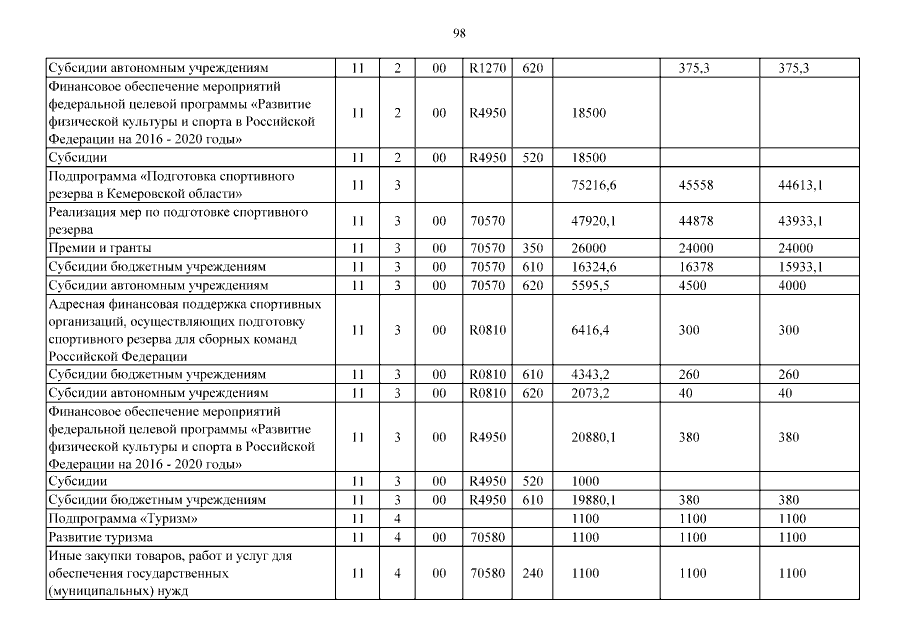 98

| Субсидии автономным учреждениям | 11 | 2 | 00 | R1270 | 620 |  | 375,3 | 375,3 |
|---|---|---|---|---|---|---|---|---|
| Финансовое обеспечение мероприятий федеральной целевой программы «Развитие физической культуры и спорта в Российской Федерации на 2016 - 2020 годы» | 11 | 2 | 00 | R4950 |  | 18500 |  |  |
| Субсидии | 11 | 2 | 00 | R4950 | 520 | 18500 |  |  |
| Подпрограмма «Подготовка спортивного резерва в Кемеровской области» | 11 | 3 |  |  |  | 75216,6 | 45558 | 44613,1 |
| Реализация мер по подготовке спортивного резерва | 11 | 3 | 00 | 70570 |  | 47920,1 | 44878 | 43933,1 |
| Премии и гранты | 11 | 3 | 00 | 70570 | 350 | 26000 | 24000 | 24000 |
| Субсидии бюджетным учреждениям | 11 | 3 | 00 | 70570 | 610 | 16324,6 | 16378 | 15933,1 |
| Субсидии автономным учреждениям | 11 | 3 | 00 | 70570 | 620 | 5595,5 | 4500 | 4000 |
| Адресная финансовая поддержка спортивных организаций, осуществляющих подготовку спортивного резерва для сборных команд Российской Федерации | 11 | 3 | 00 | R0810 |  | 6416,4 | 300 | 300 |
| Субсидии бюджетным учреждениям | 11 | 3 | 00 | R0810 | 610 | 4343,2 | 260 | 260 |
| Субсидии автономным учреждениям | 11 | 3 | 00 | R0810 | 620 | 2073,2 | 40 | 40 |
| Финансовое обеспечение мероприятий федеральной целевой программы «Развитие физической культуры и спорта в Российской Федерации на 2016 - 2020 годы» | 11 | 3 | 00 | R4950 |  | 20880,1 | 380 | 380 |
| Субсидии | 11 | 3 | 00 | R4950 | 520 | 1000 |  |  |
| Субсидии бюджетным учреждениям | 11 | 3 | 00 | R4950 | 610 | 19880,1 | 380 | 380 |
| Подпрограмма «Туризм» | 11 | 4 |  |  |  | 1100 | 1100 | 1100 |
| Развитие туризма | 11 | 4 | 00 | 70580 |  | 1100 | 1100 | 1100 |
| Иные закупки товаров, работ и услуг для обеспечения государственных (муниципальных) нужд | 11 | 4 | 00 | 70580 | 240 | 1100 | 1100 | 1100 |